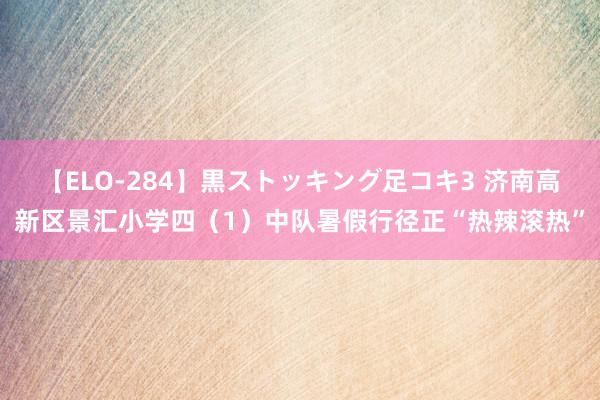 【ELO-284】黒ストッキング足コキ3 济南高新区景汇小学四（1）中队暑假行径正“热辣滚热”